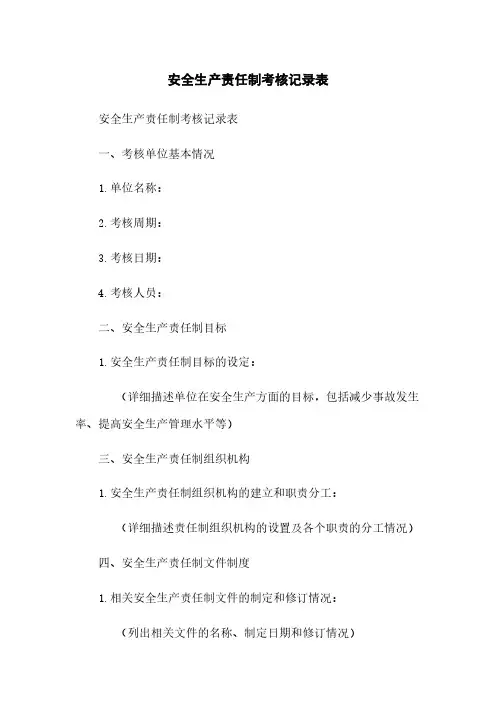 安全生产责任制考核记录表

安全生产责任制考核记录表

一、考核单位基本情况

1. 单位名称：

2. 考核周期：

3. 考核日期：

4. 考核人员：

二、安全生产责任制目标

1. 安全生产责任制目标的设定：

（详细描述单位在安全生产方面的目标，包括减少事故发生率、提高安全生产管理水平等）

三、安全生产责任制组织机构

1. 安全生产责任制组织机构的建立和职责分工：

（详细描述责任制组织机构的设置及各个职责的分工情况）

四、安全生产责任制文件制度

1. 相关安全生产责任制文件的制定和修订情况：

（列出相关文件的名称、制定日期和修订情况）